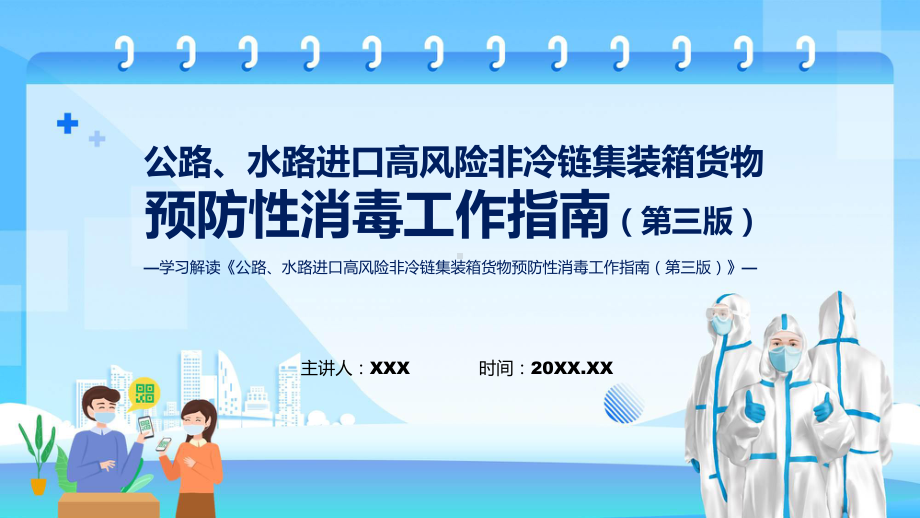 公路、水路进口高风险非冷链集装箱货物
预防性消毒工作指南（第三版）

—学习解读《公路、水路进口高风险非冷链集装箱货物预防性消毒工作指南（第三版）》—

主讲人：XXX　　时间：20XX.XX